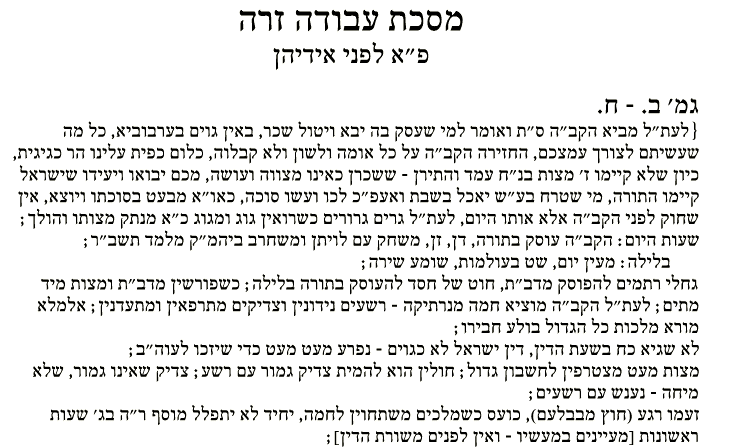 מסכת עבודה זרה
פ״א לפני אידיהן

גמ׳ ב. - ח.

{לעת״ל מביא הקב״ה ס״ת ואומר למי שעסק בה יבא ויטול שכר, באין גוים בערבוביא, כל מה שעשיתם לצורך עמצכם, החזירה הקב״ה על כל אומה ולשון ולא קבלוה, כלום כפית עלינו הר כגיגית, כיון שלא קיימו ז׳ מצות בנ״ח עמד והתירן - ששכרן כאינו מצווה ועושה, מכם יבואו ויעידו שישראל קיימו התורה, מי שטרח בע״ש יאכל בשבת ואעפ״כ לכו ועשו סוכה, כאו״א מבעט בסוכתו ויוצא, אין שחוק לפני הקב״ה אלא אותו היום, לעת״ל גרים גרורים כשרואין גוג ומגוג כ״א מנתק מצותו והולך;

שעות היום: הקב״ה עוסק בתורה, דן, זן, משחק עם לויתן ומשחרב ביהמ״ק מלמד תשב״ר;

בלילה: מעין יום, שט בעולמות, שומע שירה;

גחלי רתמים להפוסק מדב״ת, חוט של חסד להעוסק בתורה בלילה; כשפורשין מדב״ת ומצות מיד מתים; לעת״ל הקב״ה מוציא חמה מנרתיקה - רשעים נידונין וצדיקים מתרפאין ומתעדנין; אלמלא מורא מלכות כל הגדול בולע חבירו;

לא שגיא כח בשעת הדין, דין ישראל לא כגוים - נפרע מעט מעט כדי שיזכו לעוה״ב;

מצות מעט מצטרפין לחשבון גדול; חולין הוא להמית צדיק גמור עם רשע; צדיק שאינו גמור, שלא מיחה - נענש עם רשעים;

זעמו רגע (חוץ מבבלעם), כועס כשמלכים משתחוין לחמה, יחיד לא יתפלל מוסף ר״ה בג׳ שעות ראשונות [מעיינים במעשיו - ואין לפנים משורת הדין];